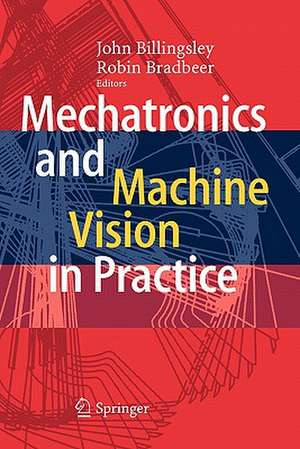 John Billingsley
Robin Bradbeer
Editors

Mechatronics and Machine Vision in Practice

Springer